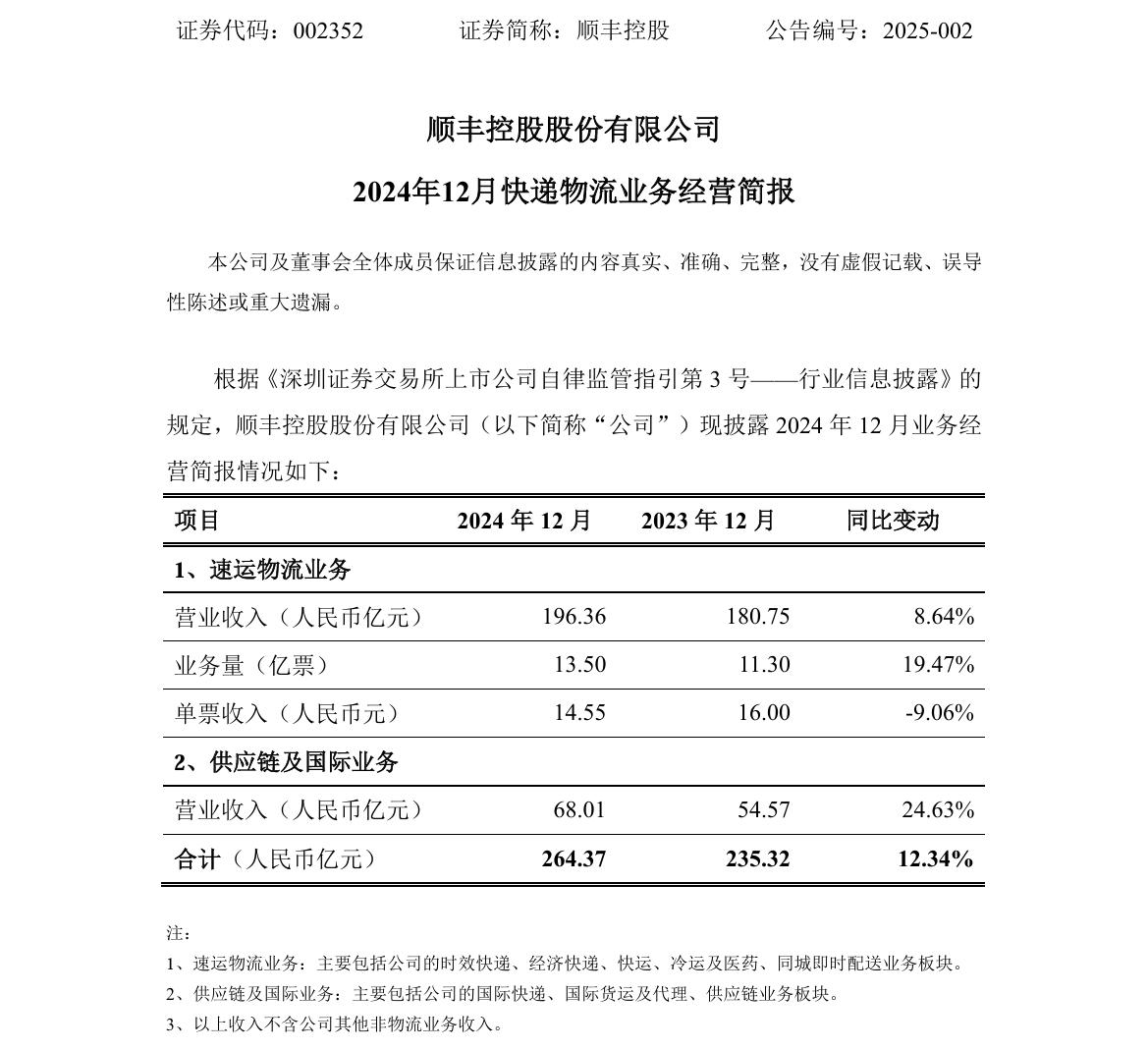 证券代码：002352　　　　证券简称：顺丰控股　　　　公告编号：2025-002

顺丰控股股份有限公司

2024年12月快递物流业务经营简报

本公司及董事会全体成员保证信息披露的内容真实、准确、完整，没有虚假记载、误导性陈述或重大遗漏。

根据《深圳证券交易所上市公司自律监管指引第 3 号——行业信息披露》的规定，顺丰控股股份有限公司（以下简称“公司”）现披露 2024 年 12 月业务经营简报情况如下：

| 项目 | 2024 年 12 月 | 2023 年 12 月 | 同比变动 |
|---|---|---|---|
| 1、速运物流业务 | | | |
| 营业收入（人民币亿元） | 196.36 | 180.75 | 8.64% |
| 业务量（亿票） | 13.50 | 11.30 | 19.47% |
| 单票收入（人民币元） | 14.55 | 16.00 | -9.06% |
| 2、供应链及国际业务 | | | |
| 营业收入（人民币亿元） | 68.01 | 54.57 | 24.63% |
| 合计（人民币亿元） | 264.37 | 235.32 | 12.34% |

注：
1、速运物流业务：主要包括公司的时效快递、经济快递、快运、冷运及医药、同城即时配送业务板块。
2、供应链及国际业务：主要包括公司的国际快递、国际货运及代理、供应链业务板块。
3、以上收入不含公司其他非物流业务收入。